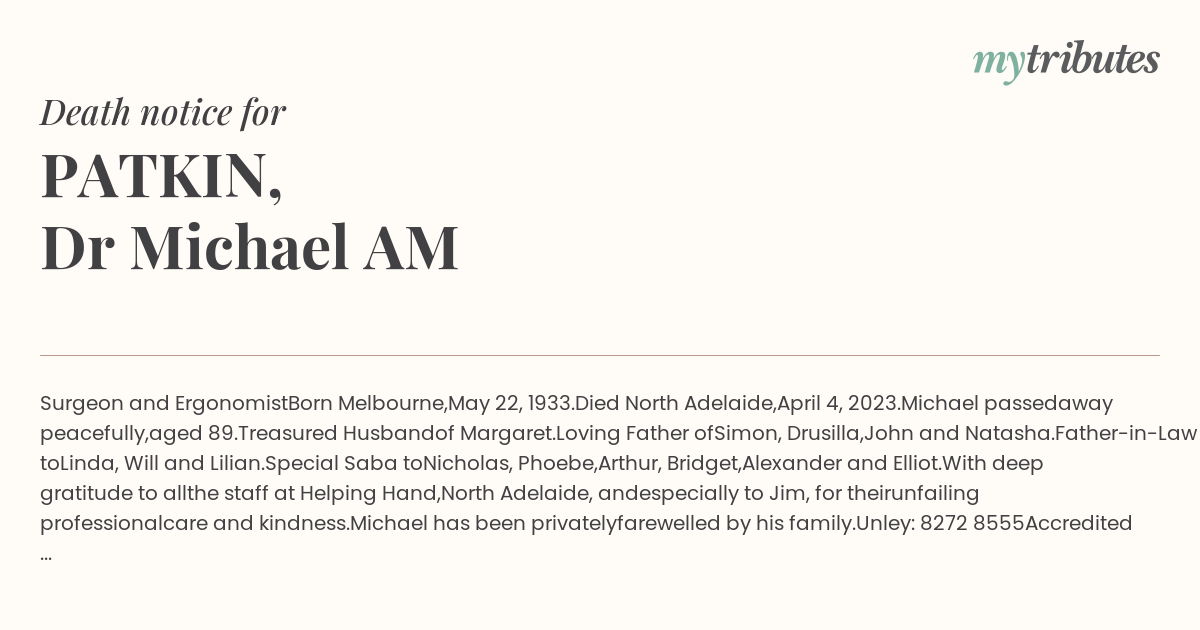 mytributes

Death notice for

PATKIN,
Dr Michael AM

Surgeon and ErgonomistBorn Melbourne,May 22, 1933.Died North Adelaide,April 4, 2023.Michael passedaway peacefully,aged 89.Treasured Husbandof Margaret.Loving Father ofSimon, Drusilla,John and Natasha.Father-in-Law toLinda, Will and Lilian.Special Saba toNicholas, Phoebe,Arthur, Bridget,Alexander and Elliot.With deep gratitude to allthe staff at Helping Hand,North Adelaide, andespecially to Jim, for theirunfailing professionalcare and kindness.Michael has been privatelyfarewelled by his family.Unley: 8272 8555Accredited ...